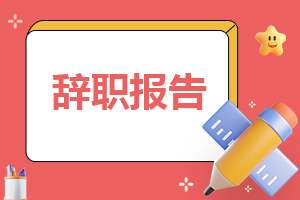 辞职报告